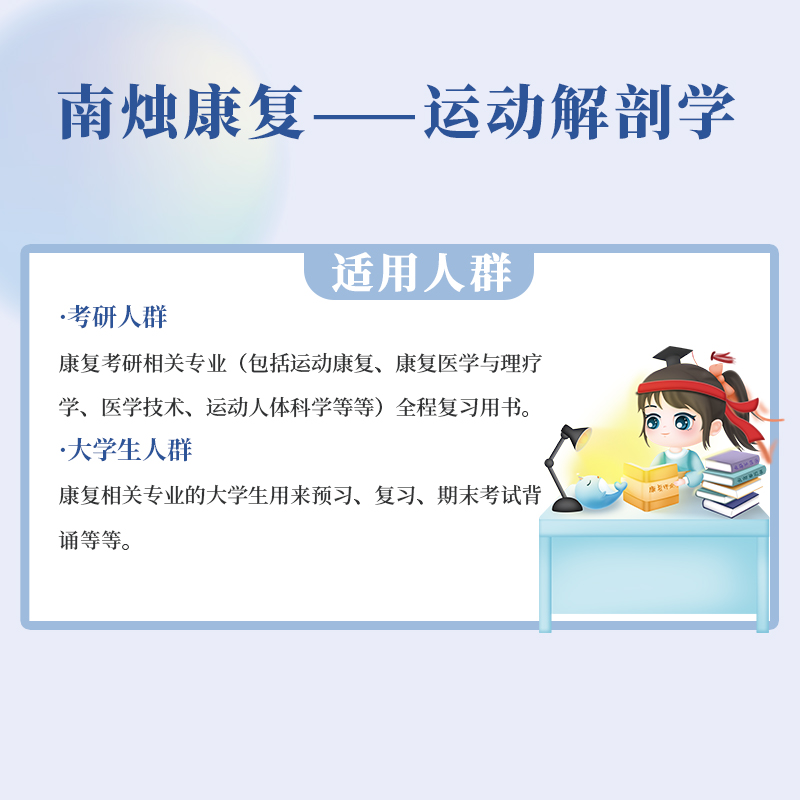 南烛康复——运动解剖学

适用人群

·考研人群

康复考研相关专业（包括运动康复、康复医学与理疗学、医学技术、运动人体科学等等）全程复习用书。

·大学生人群

康复相关专业的大学生用来预习、复习、期末考试背诵等等。